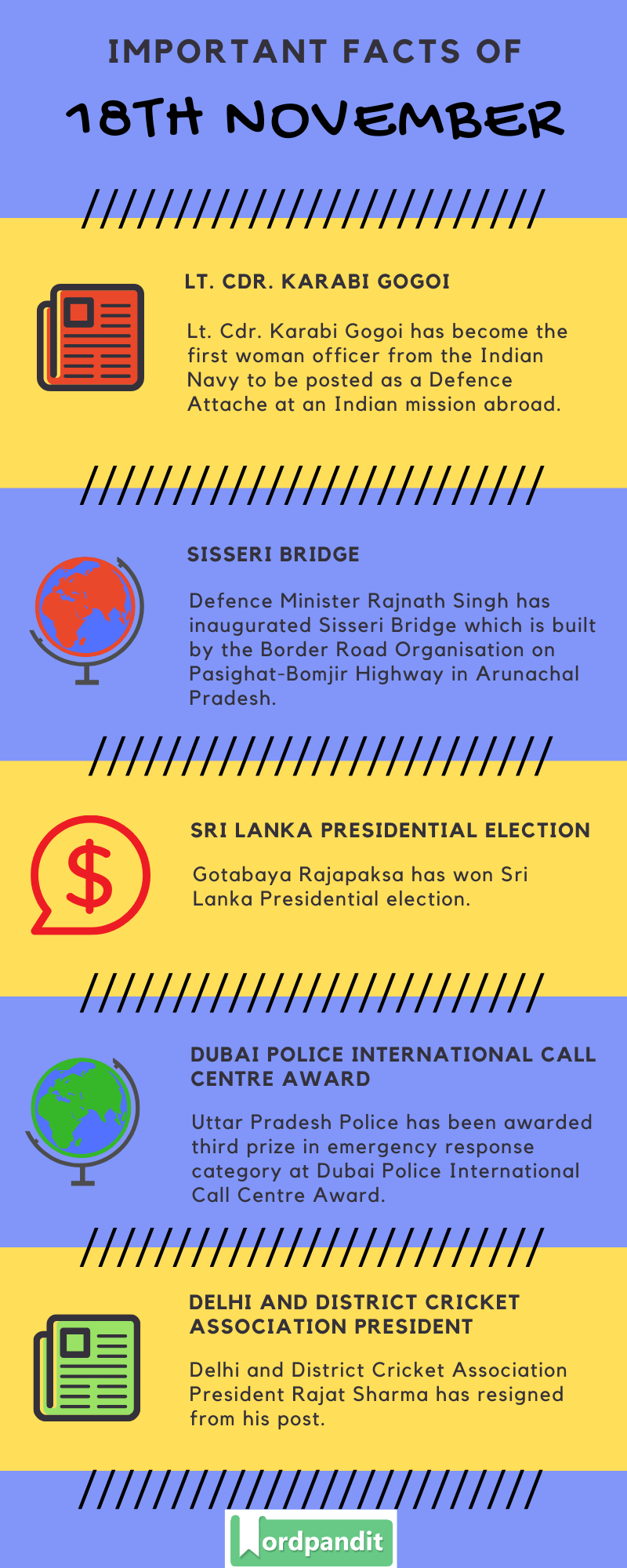 IMPORTANT FACTS OF

18TH NOVEMBER

LT. CDR. KARABI GOGOI

Lt. Cdr. Karabi Gogoi has become the first woman officer from the Indian Navy to be posted as a Defence Attache at an Indian mission abroad.

SISSERI BRIDGE

Defence Minister Rajnath Singh has inaugurated Sisseri Bridge which is built by the Border Road Organisation on Pasighat-Bomjir Highway in Arunachal Pradesh.

SRI LANKA PRESIDENTIAL ELECTION

Gotabaya Rajapaksa has won Sri Lanka Presidential election.

DUBAI POLICE INTERNATIONAL CALL CENTRE AWARD

Uttar Pradesh Police has been awarded third prize in emergency response category at Dubai Police International Call Centre Award.

DELHI AND DISTRICT CRICKET ASSOCIATION PRESIDENT

Delhi and District Cricket Association President Rajat Sharma has resigned from his post.

Wordpandit